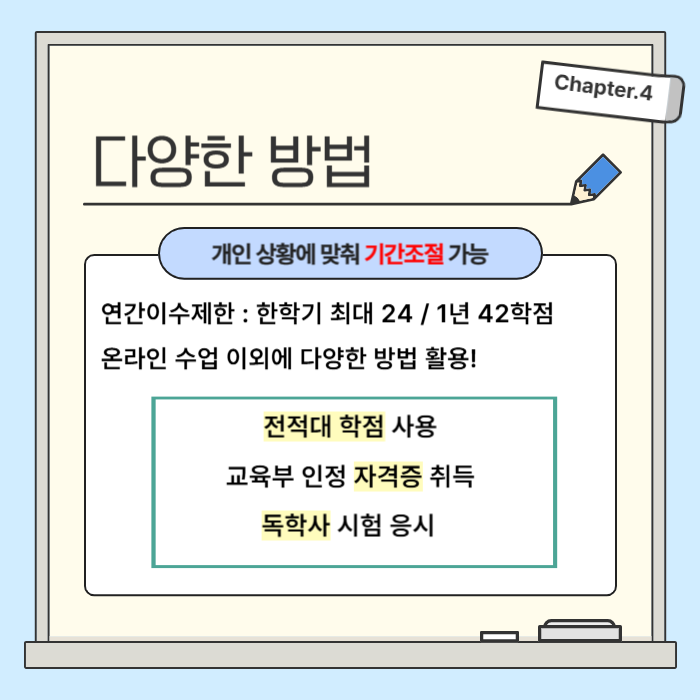 Chapter.4

다양한 방법

개인 상황에 맞춰 기간조절 가능

연간이수제한 : 한학기 최대 24 / 1년 42학점

온라인 수업 이외에 다양한 방법 활용!

전적대 학점 사용

교육부 인정 자격증 취득

독학사 시험 응시